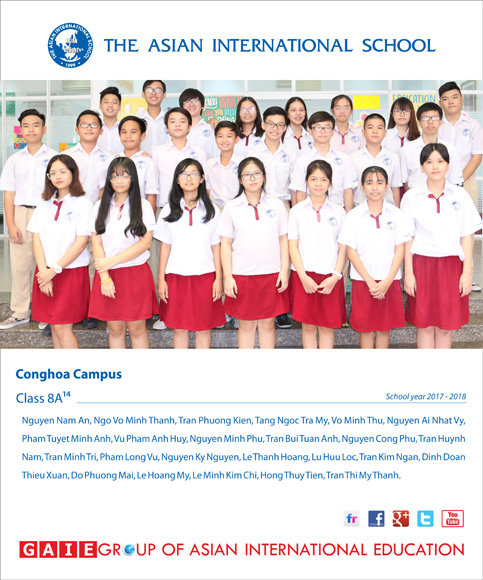 THE ASIAN INTERNATIONAL SCHOOL

EDUCATION

Conghoa Campus

Class 8A$^{14}$

School year 2017 - 2018

Nguyen Nam An, Ngo Vo Minh Thanh, Tran Phuong Kien, Tang Ngoc Tra My, Vo Minh Thu, Nguyen Ai Nhat Vy, Pham Tuyet Minh Anh, Vu Pham Anh Huy, Nguyen Minh Phu, Tran Bui Tuan Anh, Nguyen Cong Phu, Tran Huynh Nam, Tran Minh Tri, Pham Long Vu, Nguyen Ky Nguyen, Le Thanh Hoang, Lu Huu Loc, Tran Kim Ngan, Dinh Doan Thieu Xuan, Do Phuong Mai, Le Hoang My, Le Minh Kim Chi, Hong Thuy Tien, Tran Thi My Thanh.

fr f g+ You Tube

GAIE GROUP OF ASIAN INTERNATIONAL EDUCATION